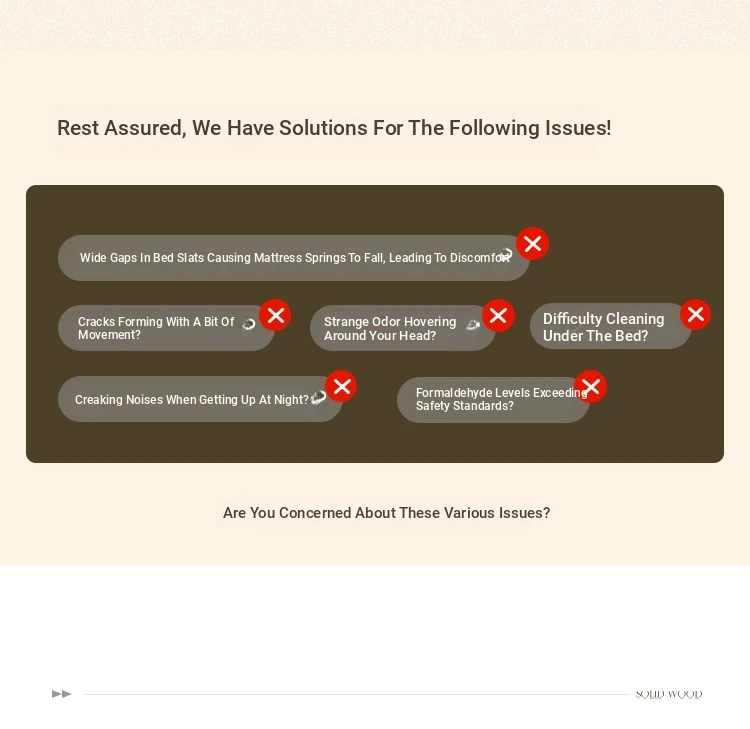 Rest Assured, We Have Solutions For The Following Issues!

Wide Gaps In Bed Slats Causing Mattress Springs To Fall, Leading To Discomfort

Cracks Forming With A Bit Of Movement?

Strange Odor Hovering Around Your Head?

Difficulty Cleaning Under The Bed?

Creaking Noises When Getting Up At Night?

Formaldehyde Levels Exceeding Safety Standards?

Are You Concerned About These Various Issues?

SOLID WOOD